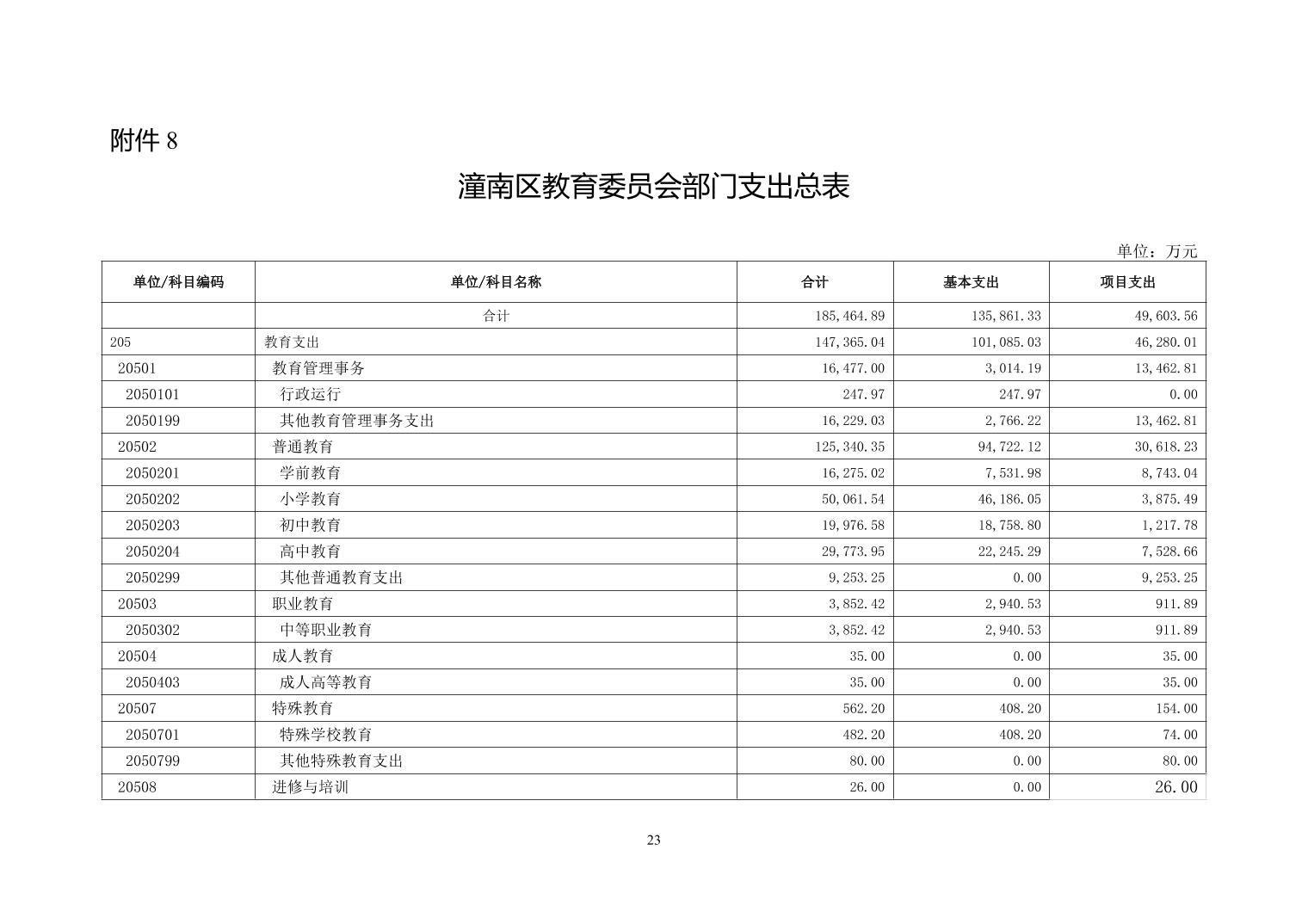 附件 8

潼南区教育委员会部门支出总表

单位：万元

| 单位/科目编码 | 单位/科目名称 | 合计 | 基本支出 | 项目支出 |
|---|---|---|---|---|
| | 合计 | 185,464.89 | 135,861.33 | 49,603.56 |
| 205 | 教育支出 | 147,365.04 | 101,085.03 | 46,280.01 |
| 20501 | 教育管理事务 | 16,477.00 | 3,014.19 | 13,462.81 |
| 2050101 | 行政运行 | 247.97 | 247.97 | 0.00 |
| 2050199 | 其他教育管理事务支出 | 16,229.03 | 2,766.22 | 13,462.81 |
| 20502 | 普通教育 | 125,340.35 | 94,722.12 | 30,618.23 |
| 2050201 | 学前教育 | 16,275.02 | 7,531.98 | 8,743.04 |
| 2050202 | 小学教育 | 50,061.54 | 46,186.05 | 3,875.49 |
| 2050203 | 初中教育 | 19,976.58 | 18,758.80 | 1,217.78 |
| 2050204 | 高中教育 | 29,773.95 | 22,245.29 | 7,528.66 |
| 2050299 | 其他普通教育支出 | 9,253.25 | 0.00 | 9,253.25 |
| 20503 | 职业教育 | 3,852.42 | 2,940.53 | 911.89 |
| 2050302 | 中等职业教育 | 3,852.42 | 2,940.53 | 911.89 |
| 20504 | 成人教育 | 35.00 | 0.00 | 35.00 |
| 2050403 | 成人高等教育 | 35.00 | 0.00 | 35.00 |
| 20507 | 特殊教育 | 562.20 | 408.20 | 154.00 |
| 2050701 | 特殊学校教育 | 482.20 | 408.20 | 74.00 |
| 2050799 | 其他特殊教育支出 | 80.00 | 0.00 | 80.00 |
| 20508 | 进修与培训 | 26.00 | 0.00 | 26.00 |

23